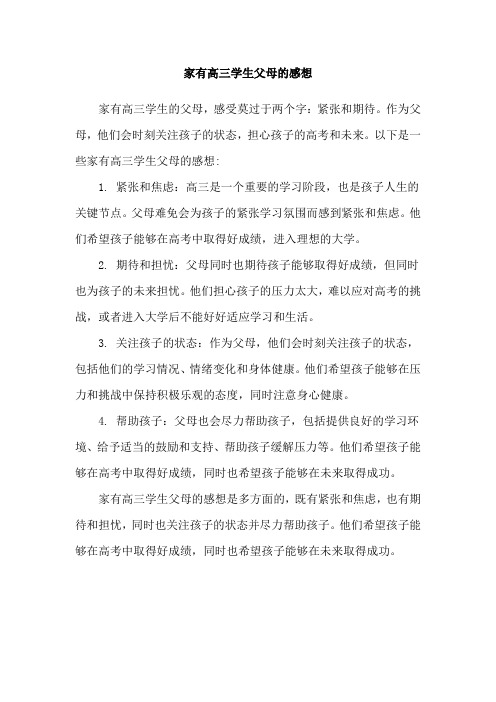 家有高三学生父母的感想

家有高三学生的父母，感受莫过于两个字：紧张和期待。作为父母，他们会时刻关注孩子的状态，担心孩子的高考和未来。以下是一些家有高三学生父母的感想：

1. 紧张和焦虑：高三是一个重要的学习阶段，也是孩子人生的关键节点。父母难免会为孩子的紧张学习氛围而感到紧张和焦虑。他们希望孩子能够在高考中取得好成绩，进入理想的大学。

2. 期待和担忧：父母同时也期待孩子能够取得好成绩，但同时也为孩子的未来担忧。他们担心孩子的压力太大，难以应对高考的挑战，或者进入大学后不能好好适应学习和生活。

3. 关注孩子的状态：作为父母，他们会时刻关注孩子的状态，包括他们的学习情况、情绪变化和身体健康。他们希望孩子能够在压力和挑战中保持积极乐观的态度，同时注意身心健康。

4. 帮助孩子：父母也会尽力帮助孩子，包括提供良好的学习环境、给予适当的鼓励和支持、帮助孩子缓解压力等。他们希望孩子能够在高考中取得好成绩，同时也希望孩子能够在未来取得成功。

家有高三学生父母的感想是多方面的，既有紧张和焦虑，也有期待和担忧，同时也关注孩子的状态并尽力帮助孩子。他们希望孩子能够在高考中取得好成绩，同时也希望孩子能够在未来取得成功。